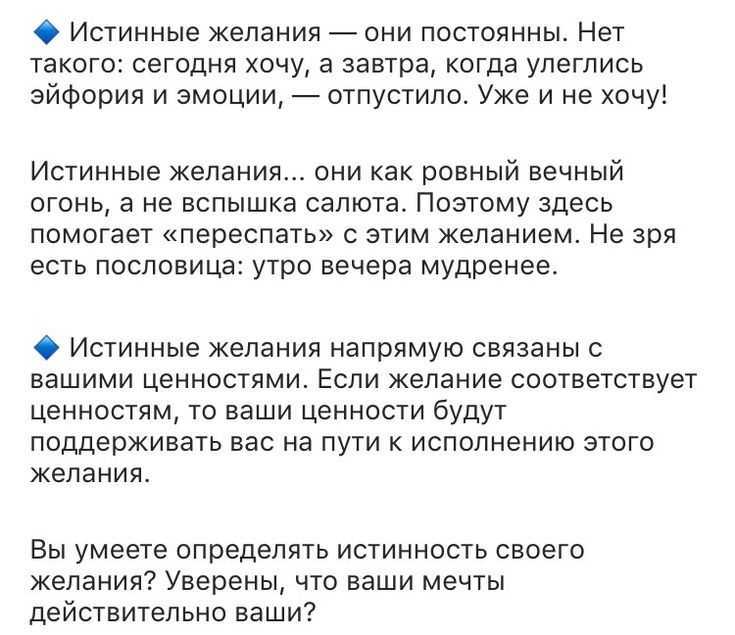 🔷 Истинные желания — они постоянны. Нет такого: сегодня хочу, а завтра, когда улеглись эйфория и эмоции, — отпустило. Уже и не хочу!

Истинные желания... они как ровный вечный огонь, а не вспышка салюта. Поэтому здесь помогает «переспать» с этим желанием. Не зря есть пословица: утро вечера мудренее.

🔷 Истинные желания напрямую связаны с вашими ценностями. Если желание соответствует ценностям, то ваши ценности будут поддерживать вас на пути к исполнению этого желания.

Вы умеете определять истинность своего желания? Уверены, что ваши мечты действительно ваши?